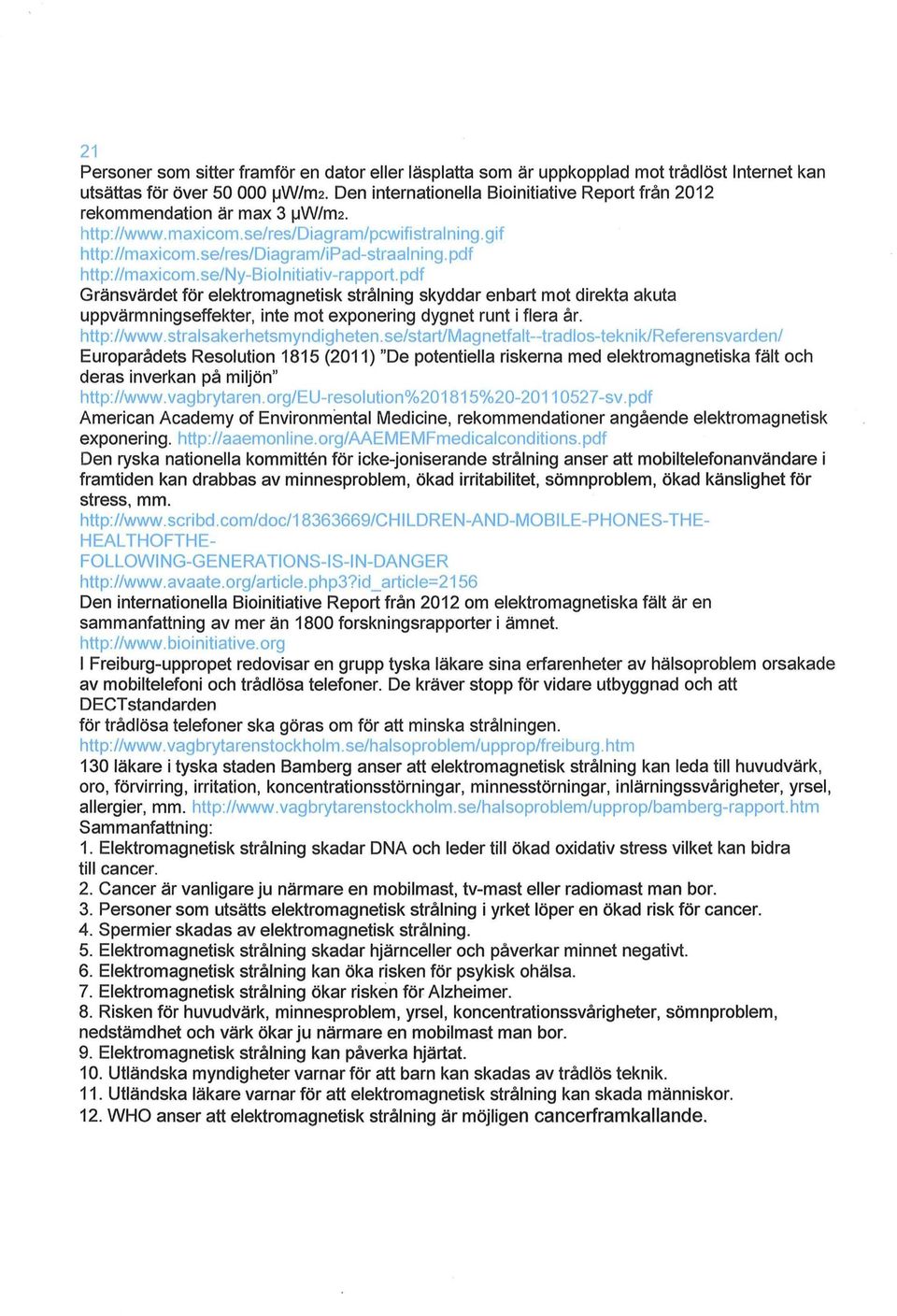 21
Personer som sitter framför en dator eller läsplatta som är uppkopplad mot trådlöst Internet kan utsättas för över 50 000 μW/m2. Den internationella Bioinitiative Report från 2012 rekommendation är max 3 μW/m2.
http://www.maxicom.se/res/Diagram/pcwifistralning.gif
http://maxicom.se/res/Diagram/iPad-straalning.pdf
http://maxicom.se/Ny-BioInitiativ-rapport.pdf
Gränsvärdet för elektromagnetisk strålning skyddar enbart mot direkta akuta uppvärmningseffekter, inte mot exponering dygnet runt i flera år.
http://www.stralsakerhetsmyndigheten.se/start/Magnetfalt--tradlos-teknik/Referensvarden/
Europarådets Resolution 1815 (2011) "De potentiella riskerna med elektromagnetiska fält och deras inverkan på miljön"
http://www.vagbrytaren.org/EU-resolution%201815%20-20110527-sv.pdf
American Academy of Environmental Medicine, rekommendationer angående elektromagnetisk exponering. http://aaemonline.org/AAEMEMFmedicalconditions.pdf
Den ryska nationella kommittén för icke-joniserande strålning anser att mobiltelefonanvändare i framtiden kan drabbas av minnesproblem, ökad irritabilitet, sömnproblem, ökad känslighet för stress, mm.
http://www.scribd.com/doc/18363669/CHILDREN-AND-MOBILE-PHONES-THE-HEALTHOFTHE-FOLLOWING-GENERATIONS-IS-IN-DANGER
http://www.avaate.org/article.php3?id_article=2156
Den internationella Bioinitiative Report från 2012 om elektromagnetiska fält är en sammanfattning av mer än 1800 forskningsrapporter i ämnet.
http://www.bioinitiative.org
I Freiburg-uppropet redovisar en grupp tyska läkare sina erfarenheter av hälsoproblem orsakade av mobiltelefoni och trådlösa telefoner. De kräver stopp för vidare utbyggnad och att DECTstandarden
för trådlösa telefoner ska göras om för att minska strålningen.
http://www.vagbrytarenstockholm.se/halsoproblem/upprop/freiburg.htm
130 läkare i tyska staden Bamberg anser att elektromagnetisk strålning kan leda till huvudvärk, oro, förvirring, irritation, koncentrationsstörningar, minnesstörningar, inlärningssvårigheter, yrsel, allergier, mm. http://www.vagbrytarenstockholm.se/halsoproblem/upprop/bamberg-rapport.htm
Sammanfattning:
1. Elektromagnetisk strålning skadar DNA och leder till ökad oxidativ stress vilket kan bidra till cancer.
2. Cancer är vanligare ju närmare en mobilmast, tv-mast eller radiomast man bor.
3. Personer som utsätts elektromagnetisk strålning i yrket löper en ökad risk för cancer.
4. Spermier skadas av elektromagnetisk strålning.
5. Elektromagnetisk strålning skadar hjärnceller och påverkar minnet negativt.
6. Elektromagnetisk strålning kan öka risken för psykisk ohälsa.
7. Elektromagnetisk strålning ökar risken för Alzheimer.
8. Risken för huvudvärk, minnesproblem, yrsel, koncentrationssvårigheter, sömnproblem, nedstämdhet och värk ökar ju närmare en mobilmast man bor.
9. Elektromagnetisk strålning kan påverka hjärtat.
10. Utländska myndigheter varnar för att barn kan skadas av trådlös teknik.
11. Utländska läkare varnar för att elektromagnetisk strålning kan skada människor.
12. WHO anser att elektromagnetisk strålning är möjligen cancerframkallande.